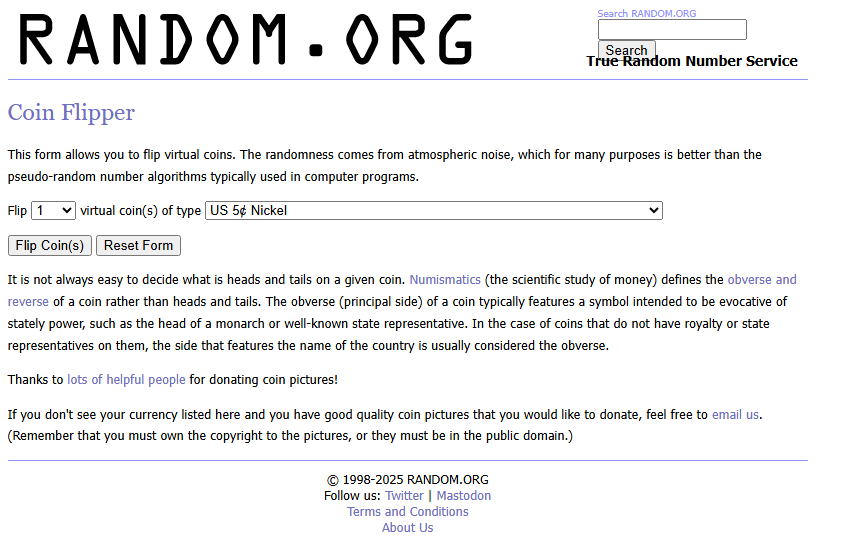 RANDOM.ORG

Search RANDOM.ORG

Search

True Random Number Service

Coin Flipper

This form allows you to flip virtual coins. The randomness comes from atmospheric noise, which for many purposes is better than the pseudo-random number algorithms typically used in computer programs.

Flip 1 virtual coin(s) of type US 5¢ Nickel

Flip Coin(s) Reset Form

It is not always easy to decide what is heads and tails on a given coin. Numismatics (the scientific study of money) defines the obverse and reverse of a coin rather than heads and tails. The obverse (principal side) of a coin typically features a symbol intended to be evocative of stately power, such as the head of a monarch or well-known state representative. In the case of coins that do not have royalty or state representatives on them, the side that features the name of the country is usually considered the obverse.

Thanks to lots of helpful people for donating coin pictures!

If you don't see your currency listed here and you have good quality coin pictures that you would like to donate, feel free to email us. (Remember that you must own the copyright to the pictures, or they must be in the public domain.)

© 1998-2025 RANDOM.ORG
Follow us: Twitter | Mastodon
Terms and Conditions
About Us